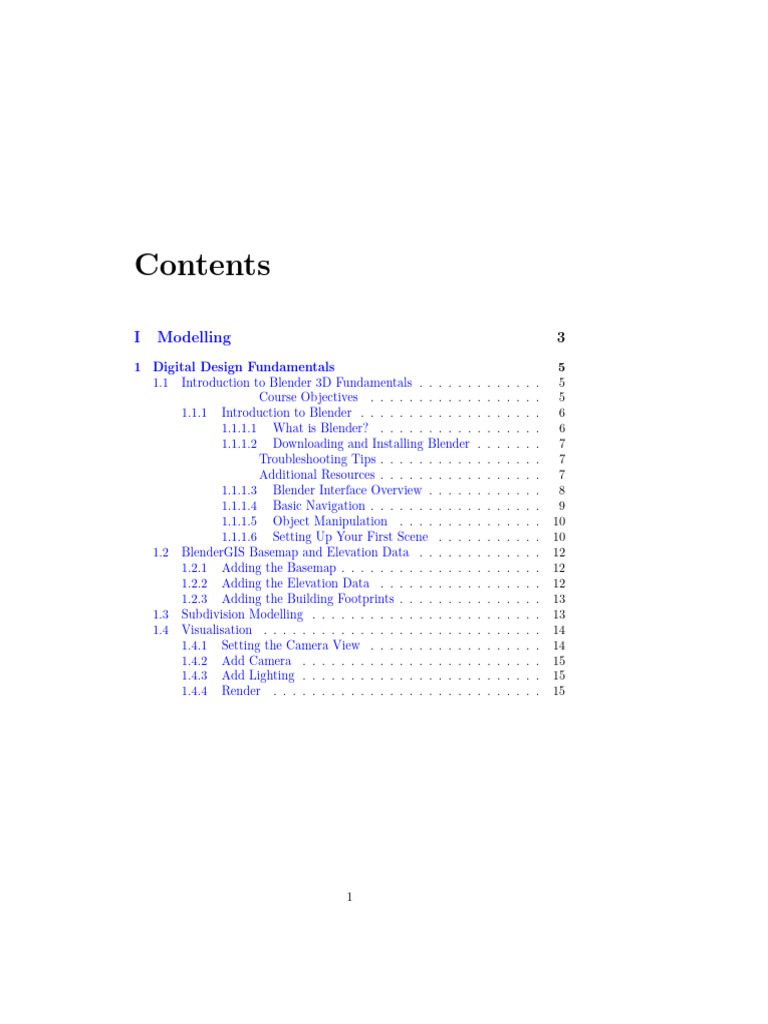 Contents

I Modelling 3

1 Digital Design Fundamentals 5
1.1 Introduction to Blender 3D Fundamentals 5
Course Objectives 5
1.1.1 Introduction to Blender 6
1.1.1.1 What is Blender? 6
1.1.1.2 Downloading and Installing Blender 7
Troubleshooting Tips 7
Additional Resources 7
1.1.1.3 Blender Interface Overview 8
1.1.1.4 Basic Navigation 9
1.1.1.5 Object Manipulation 10
1.1.1.6 Setting Up Your First Scene 10
1.2 BlenderGIS Basemap and Elevation Data 12
1.2.1 Adding the Basemap 12
1.2.2 Adding the Elevation Data 12
1.2.3 Adding the Building Footprints 13
1.3 Subdivision Modelling 13
1.4 Visualisation 14
1.4.1 Setting the Camera View 14
1.4.2 Add Camera 15
1.4.3 Add Lighting 15
1.4.4 Render 15

1